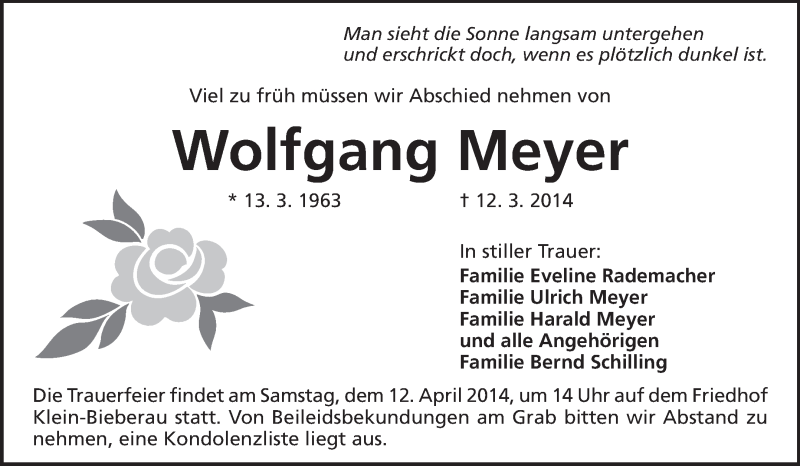 Man sieht die Sonne langsam untergehen
und erschrickt doch, wenn es plötzlich dunkel ist.

Viel zu früh müssen wir Abschied nehmen von

Wolfgang Meyer

* 13. 3. 1963 † 12. 3. 2014

In stiller Trauer:
Familie Eveline Rademacher
Familie Ulrich Meyer
Familie Harald Meyer
und alle Angehörigen
Familie Bernd Schilling

Die Trauerfeier findet am Samstag, dem 12. April 2014, um 14 Uhr auf dem Friedhof Klein-Bieberau statt. Von Beileidsbekundungen am Grab bitten wir Abstand zu nehmen, eine Kondolenzliste liegt aus.